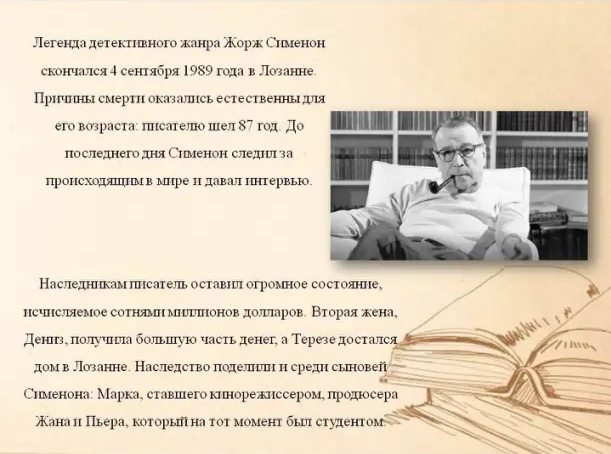 Легенда детективного жанра Жорж Сименон скончался 4 сентября 1989 года в Лозанне. Причины смерти оказались естественны для его возраста: писателю шел 87 год. До последнего дня Сименон следил за происходящим в мире и давал интервью.

Наследникам писатель оставил огромное состояние, исчисляемое сотнями миллионов долларов. Вторая жена, Дениз, получила большую часть денег, а Терезе достался дом в Лозанне. Наследство поделили и среди сыновей Сименона: Марка, ставшего кинорежиссером, продюсера Жана и Пьера, который на тот момент был студентом.